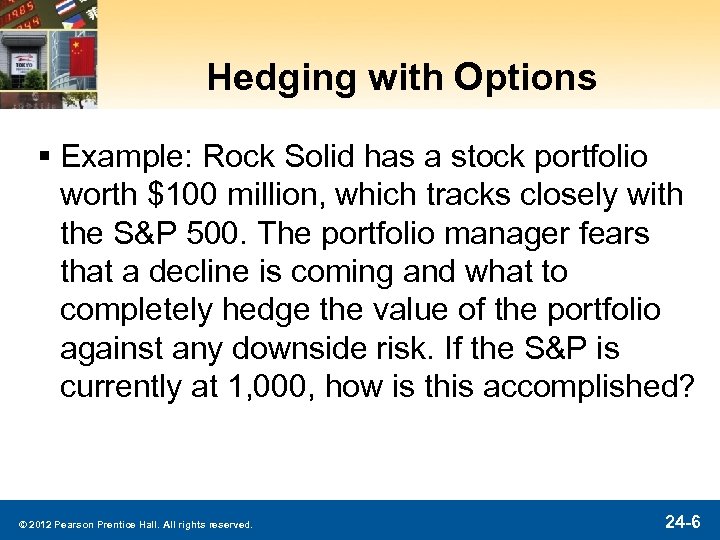 Hedging with Options

▪ Example: Rock Solid has a stock portfolio worth \$100 million, which tracks closely with the S&P 500. The portfolio manager fears that a decline is coming and what to completely hedge the value of the portfolio against any downside risk. If the S&P is currently at 1,000, how is this accomplished?

© 2012 Pearson Prentice Hall. All rights reserved.

24-6